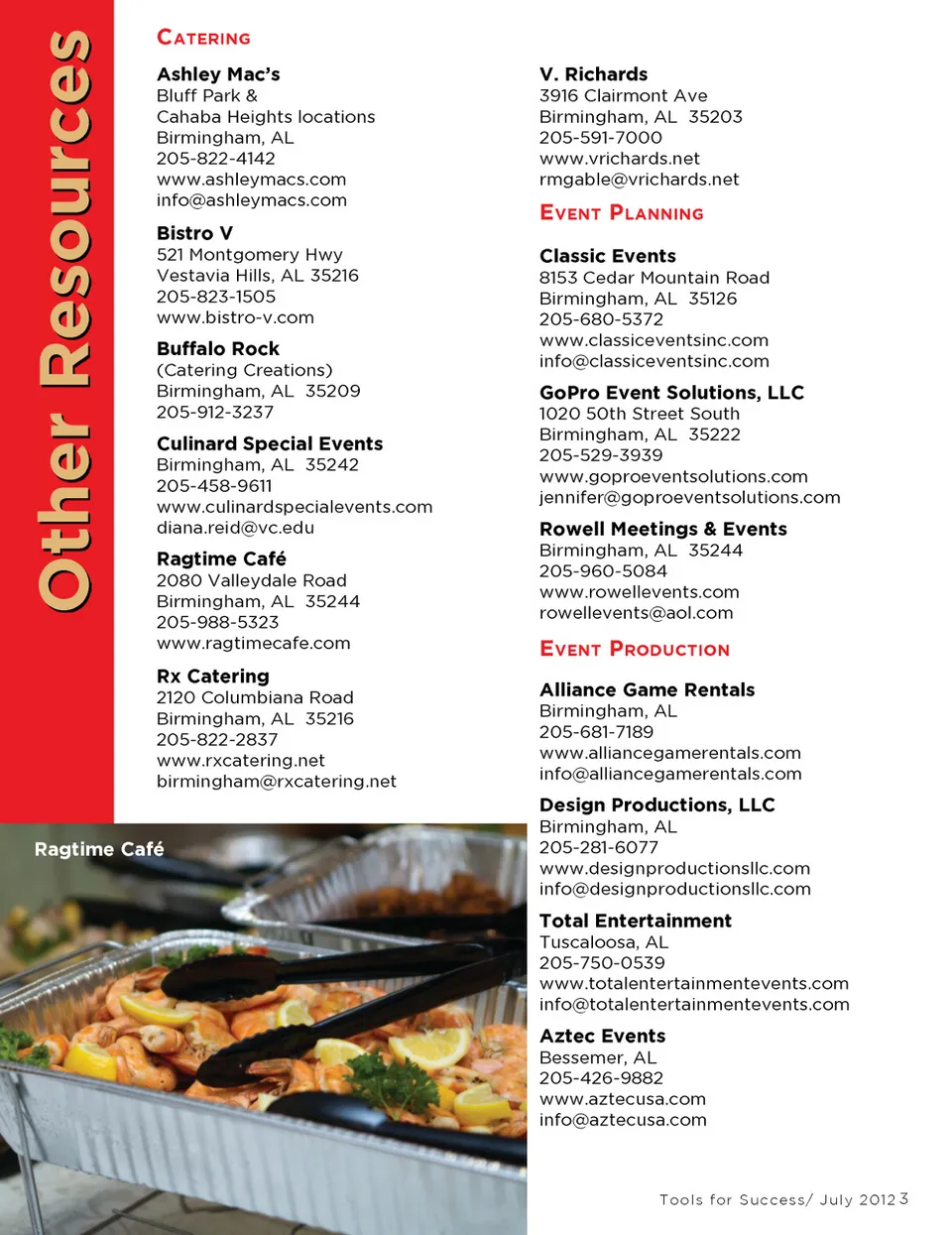 Other Resources

CATERING

Ashley Mac's
Bluff Park &
Cahaba Heights locations
Birmingham, AL
205-822-4142
www.ashleymacs.com
info@ashleymacs.com

Bistro V
521 Montgomery Hwy
Vestavia Hills, AL 35216
205-823-1505
www.bistro-v.com

Buffalo Rock
(Catering Creations)
Birmingham, AL 35209
205-912-3237

Culinard Special Events
Birmingham, AL 35242
205-458-9611
www.culinardspecialevents.com
diana.reid@vc.edu

Ragtime Café
2080 Valleydale Road
Birmingham, AL 35244
205-988-5323
www.ragtimecafe.com

Rx Catering
2120 Columbiana Road
Birmingham, AL 35216
205-822-2837
www.rxcatering.net
birmingham@rxcatering.net

Ragtime Café

V. Richards
3916 Clairmont Ave
Birmingham, AL 35203
205-591-7000
www.vrichards.net
rmgable@vrichards.net

EVENT PLANNING

Classic Events
8153 Cedar Mountain Road
Birmingham, AL 35126
205-680-5372
www.classiceventsinc.com
info@classiceventsinc.com

GoPro Event Solutions, LLC
1020 50th Street South
Birmingham, AL 35222
205-529-3939
www.goproeventsolutions.com
jennifer@goproeventsolutions.com

Rowell Meetings & Events
Birmingham, AL 35244
205-960-5084
www.rowellevents.com
rowellevents@aol.com

EVENT PRODUCTION

Alliance Game Rentals
Birmingham, AL
205-681-7189
www.alliancegamerentals.com
info@alliancegamerentals.com

Design Productions, LLC
Birmingham, AL
205-281-6077
www.designproductionsllc.com
info@designproductionsllc.com

Total Entertainment
Tuscaloosa, AL
205-750-0539
www.totalentertainmentevents.com
info@totalentertainmentevents.com

Aztec Events
Bessemer, AL
205-426-9882
www.aztecusa.com
info@aztecusa.com

Tools for Success/ July 2012 3